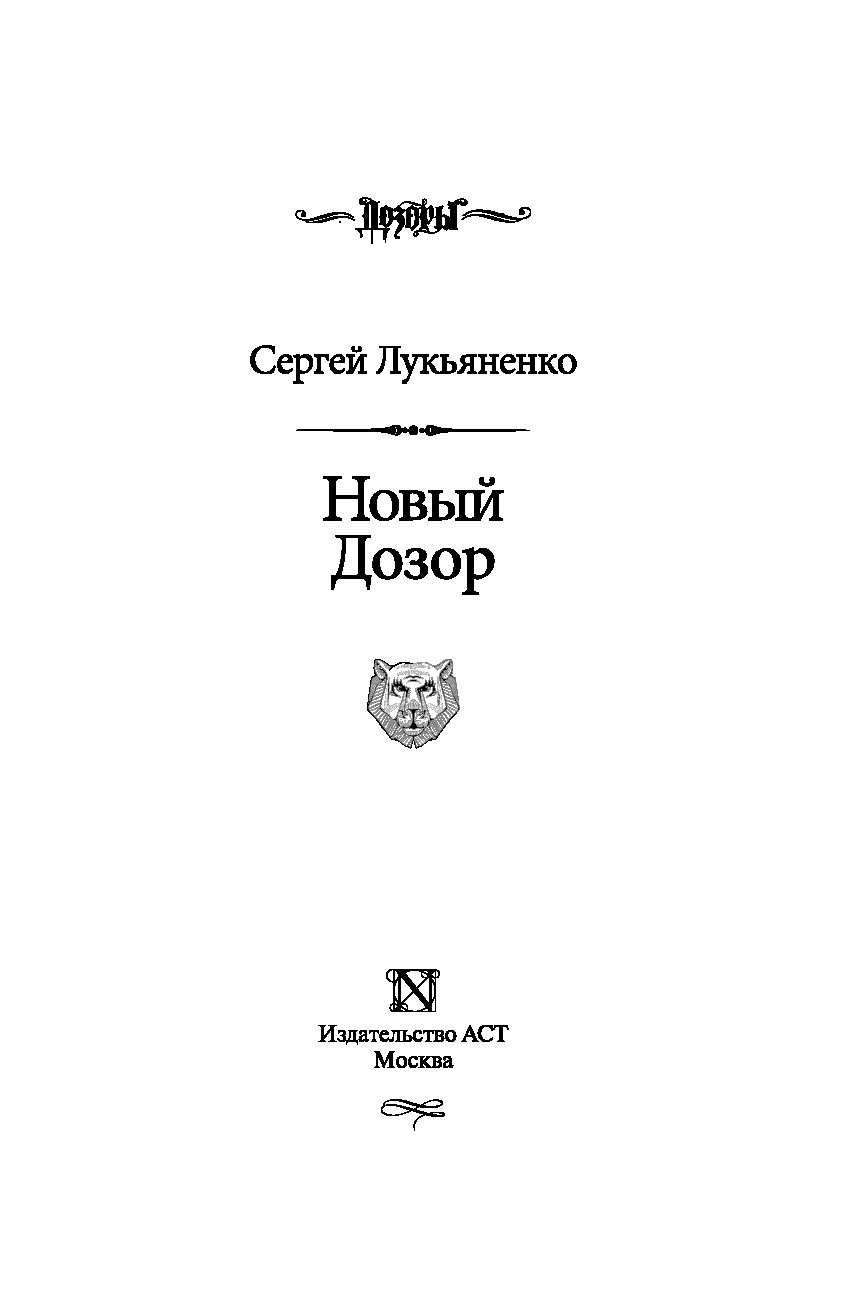 Дозоры

Сергей Лукьяненко

Новый
Дозор

Издательство АСТ
Москва